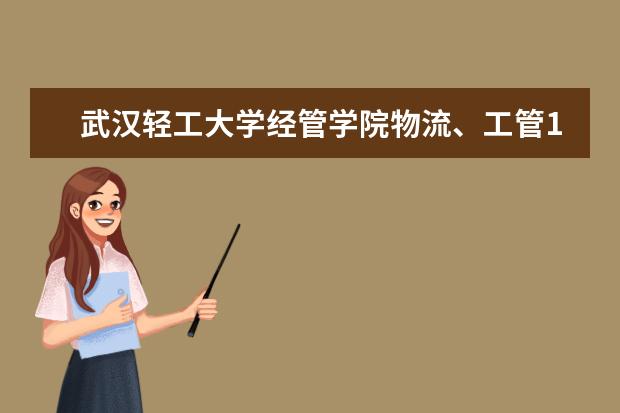 武汉轻工大学经管学院物流、工管1